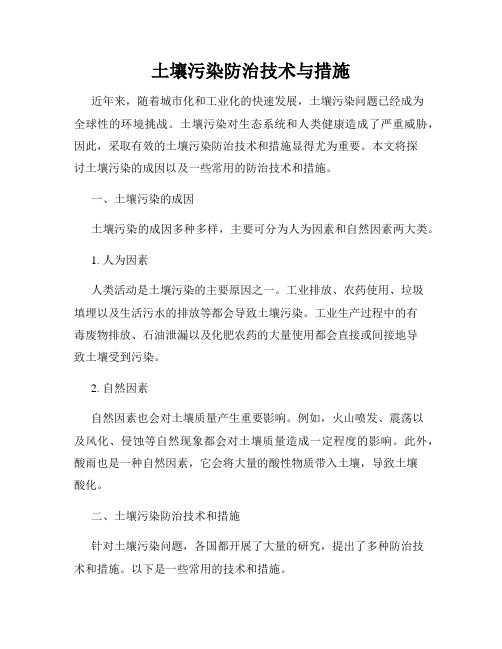 土壤污染防治技术与措施

近年来，随着城市化和工业化的快速发展，土壤污染问题已经成为全球性的环境挑战。土壤污染对生态系统和人类健康造成了严重威胁，因此，采取有效的土壤污染防治技术和措施显得尤为重要。本文将探讨土壤污染的成因以及一些常用的防治技术和措施。

一、土壤污染的成因

土壤污染的成因多种多样，主要可分为人为因素和自然因素两大类。

1. 人为因素

人类活动是土壤污染的主要原因之一。工业排放、农药使用、垃圾填埋以及生活污水的排放等都会导致土壤污染。工业生产过程中的有毒废物排放、石油泄漏以及化肥农药的大量使用都会直接或间接地导致土壤受到污染。

2. 自然因素

自然因素也会对土壤质量产生重要影响。例如，火山喷发、震荡以及风化、侵蚀等自然现象都会对土壤质量造成一定程度的影响。此外，酸雨也是一种自然因素，它会将大量的酸性物质带入土壤，导致土壤酸化。

二、土壤污染防治技术和措施

针对土壤污染问题，各国都开展了大量的研究，提出了多种防治技术和措施。以下是一些常用的技术和措施。